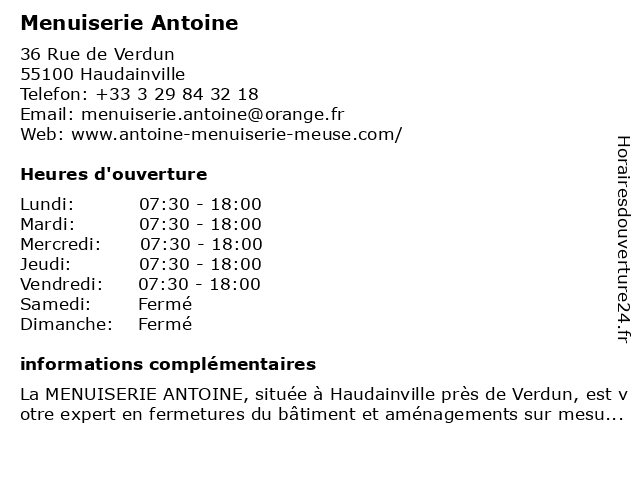 Menuiserie Antoine

36 Rue de Verdun
55100 Haudainville
Telefon: +33 3 29 84 32 18
Email: menuiserie.antoine@orange.fr
Web: www.antoine-menuiserie-meuse.com/

Heures d'ouverture

| Lundi: | 07:30 - 18:00 |
|---|---|
| Mardi: | 07:30 - 18:00 |
| Mercredi: | 07:30 - 18:00 |
| Jeudi: | 07:30 - 18:00 |
| Vendredi: | 07:30 - 18:00 |
| Samedi: | Fermé |
| Dimanche: | Fermé |

informations complémentaires

La MENUISERIE ANTOINE, située à Haudainville près de Verdun, est votre expert en fermetures du bâtiment et aménagements sur mesu...

Horairesdouverture24.fr